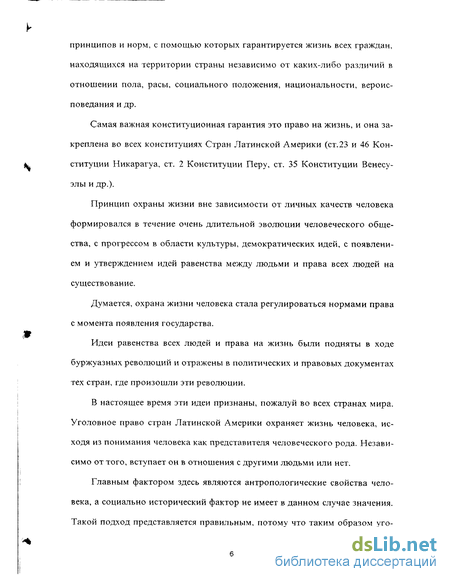 принципов и норм, с помощью которых гарантируется жизнь всех граждан, находящихся на территории страны независимо от каких-либо различий в отношении пола, расы, социального положения, национальности, вероисповедания и др.

Самая важная конституционная гарантия это право на жизнь, и она закреплена во всех конституциях Стран Латинской Америки (ст.23 и 46 Конституции Никарагуа, ст. 2 Конституции Перу, ст. 35 Конституции Венесуэлы и др.).

Принцип охраны жизни вне зависимости от личных качеств человека формировался в течение очень длительной эволюции человеческого общества, с прогрессом в области культуры, демократических идей, с появлением и утверждением идей равенства между людьми и права всех людей на существование.

Думается, охрана жизни человека стала регулироваться нормами права с момента появления государства.

Идеи равенства всех людей и права на жизнь были подняты в ходе буржуазных революций и отражены в политических и правовых документах тех стран, где произошли эти революции.

В настоящее время эти идеи признаны, пожалуй во всех странах мира. Уголовное право стран Латинской Америки охраняет жизнь человека, исходя из понимания человека как представителя человеческого рода. Независимо от того, вступает он в отношения с другими людьми или нет.

Главным фактором здесь являются антропологические свойства человека, а социально исторический фактор не имеет в данном случае значения. Такой подход представляется правильным, потому что таким образом уго-

6

dsLib.net
библиотека диссертаций